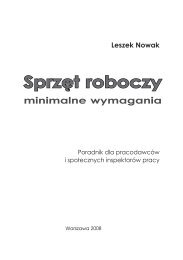 Leszek Nowak

Sprzęt roboczy
minimalne wymagania

Poradnik dla pracodawców
i społecznych inspektorów pracy

Warszawa 2008